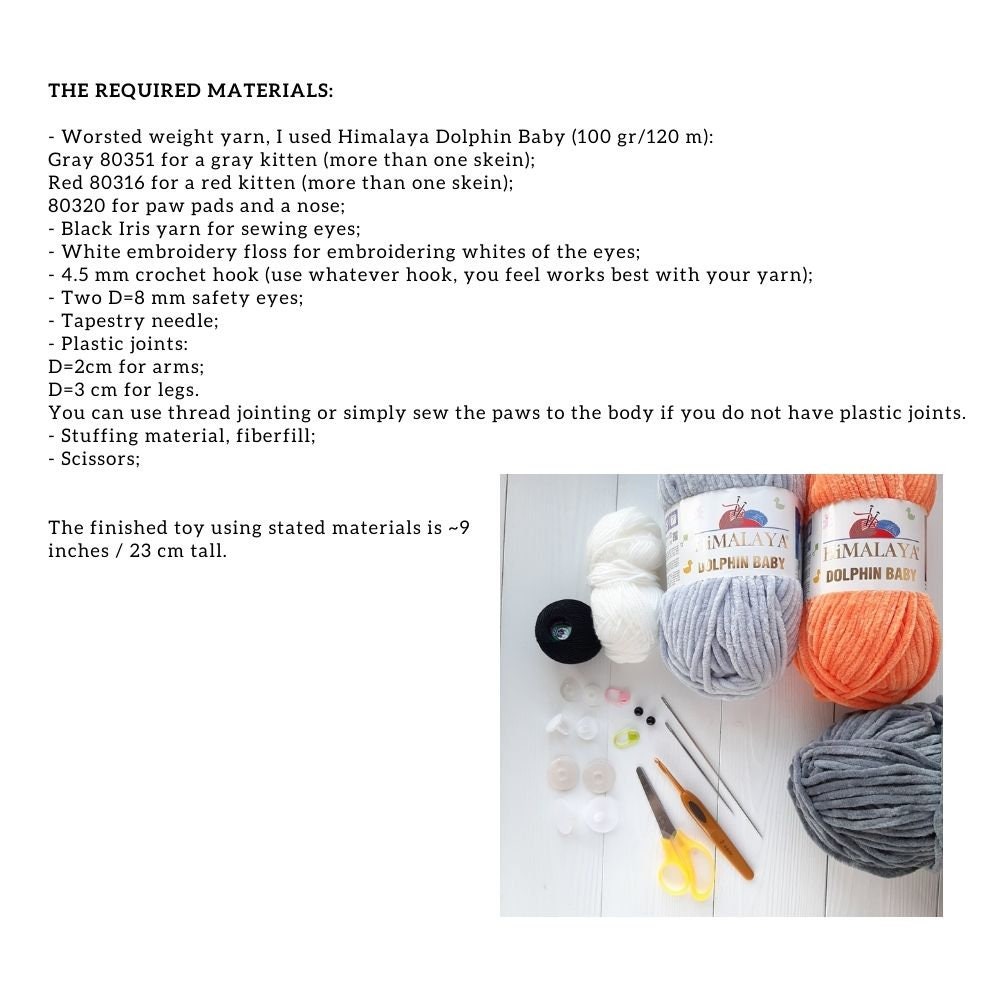 THE REQUIRED MATERIALS:

- Worsted weight yarn, I used Himalaya Dolphin Baby (100 gr/120 m):
Gray 80351 for a gray kitten (more than one skein);
Red 80316 for a red kitten (more than one skein);
80320 for paw pads and a nose;
- Black Iris yarn for sewing eyes;
- White embroidery floss for embroidering whites of the eyes;
- 4.5 mm crochet hook (use whatever hook, you feel works best with your yarn);
- Two D=8 mm safety eyes;
- Tapestry needle;
- Plastic joints:
D=2cm for arms;
D=3 cm for legs.
You can use thread jointing or simply sew the paws to the body if you do not have plastic joints.
- Stuffing material, fiberfill;
- Scissors;

The finished toy using stated materials is ~9 inches / 23 cm tall.

HiMALAYA
DOLPHIN BABY
HiMALAYA
DOLPHIN BABY